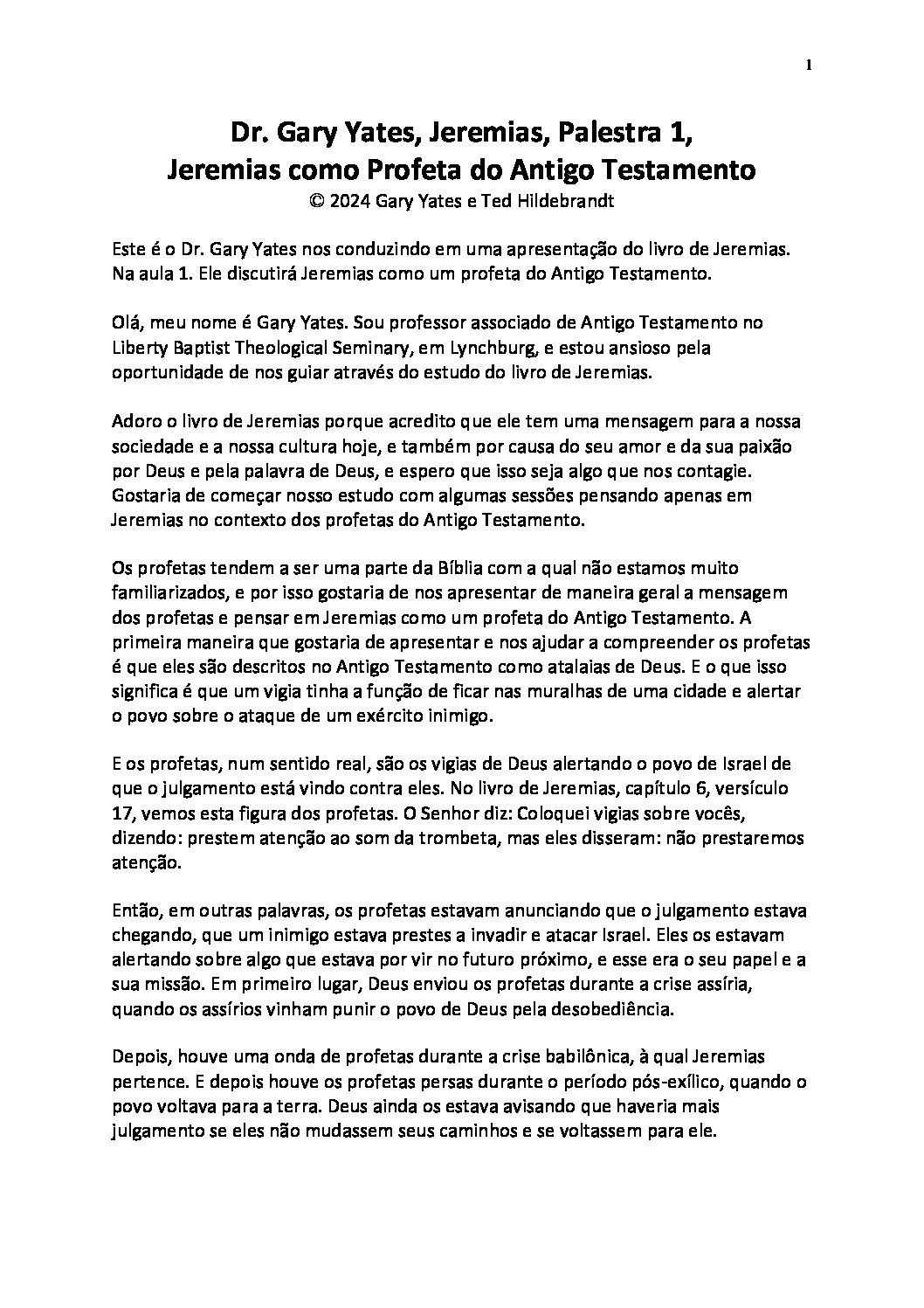 1

Dr. Gary Yates, Jeremias, Palestra 1,
Jeremias como Profeta do Antigo Testamento
© 2024 Gary Yates e Ted Hildebrandt

Este é o Dr. Gary Yates nos conduzindo em uma apresentação do livro de Jeremias. Na aula 1. Ele discutirá Jeremias como um profeta do Antigo Testamento.

Olá, meu nome é Gary Yates. Sou professor associado de Antigo Testamento no Liberty Baptist Theological Seminary, em Lynchburg, e estou ansioso pela oportunidade de nos guiar através do estudo do livro de Jeremias.

Adoro o livro de Jeremias porque acredito que ele tem uma mensagem para a nossa sociedade e a nossa cultura hoje, e também por causa do seu amor e da sua paixão por Deus e pela palavra de Deus, e espero que isso seja algo que nos contagie. Gostaria de começar nosso estudo com algumas sessões pensando apenas em Jeremias no contexto dos profetas do Antigo Testamento.

Os profetas tendem a ser uma parte da Bíblia com a qual não estamos muito familiarizados, e por isso gostaria de nos apresentar de maneira geral a mensagem dos profetas e pensar em Jeremias como um profeta do Antigo Testamento. A primeira maneira que gostaria de apresentar e nos ajudar a compreender os profetas é que eles são descritos no Antigo Testamento como atalaias de Deus. E o que isso significa é que um vigia tinha a função de ficar nas muralhas de uma cidade e alertar o povo sobre o ataque de um exército inimigo.

E os profetas, num sentido real, são os vigias de Deus alertando o povo de Israel de que o julgamento está vindo contra eles. No livro de Jeremias, capítulo 6, versículo 17, vemos esta figura dos profetas. O Senhor diz: Coloquei vigias sobre vocês, dizendo: prestem atenção ao som da trombeta, mas eles disseram: não prestaremos atenção.

Então, em outras palavras, os profetas estavam anunciando que o julgamento estava chegando, que um inimigo estava prestes a invadir e atacar Israel. Eles os estavam alertando sobre algo que estava por vir no futuro próximo, e esse era o seu papel e a sua missão. Em primeiro lugar, Deus enviou os profetas durante a crise assíria, quando os assírios vinham punir o povo de Deus pela desobediência.

Depois, houve uma onda de profetas durante a crise babilônica, à qual Jeremias pertence. E depois houve os profetas persas durante o período pós-exílico, quando o povo voltava para a terra. Deus ainda os estava avisando que haveria mais julgamento se eles não mudassem seus caminhos e se voltassem para ele.